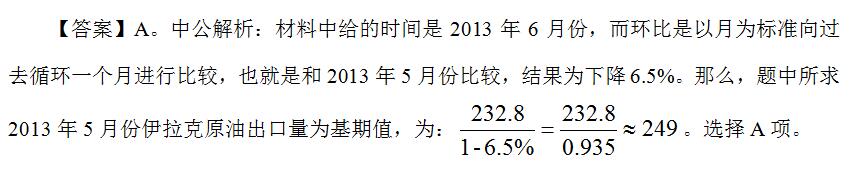 【答案】A。中公解析：材料中给的时间是 2013 年 6 月份，而环比是以月为标准向过去循环一个月进行比较，也就是和 2013 年 5 月份比较，结果为下降 6.5%。那么，题中所求 2013 年 5 月份伊拉克原油出口量为基期值，为：$\frac{232.8}{1-6.5\%}=\frac{232.8}{0.935}\approx 249$。选择 A 项。